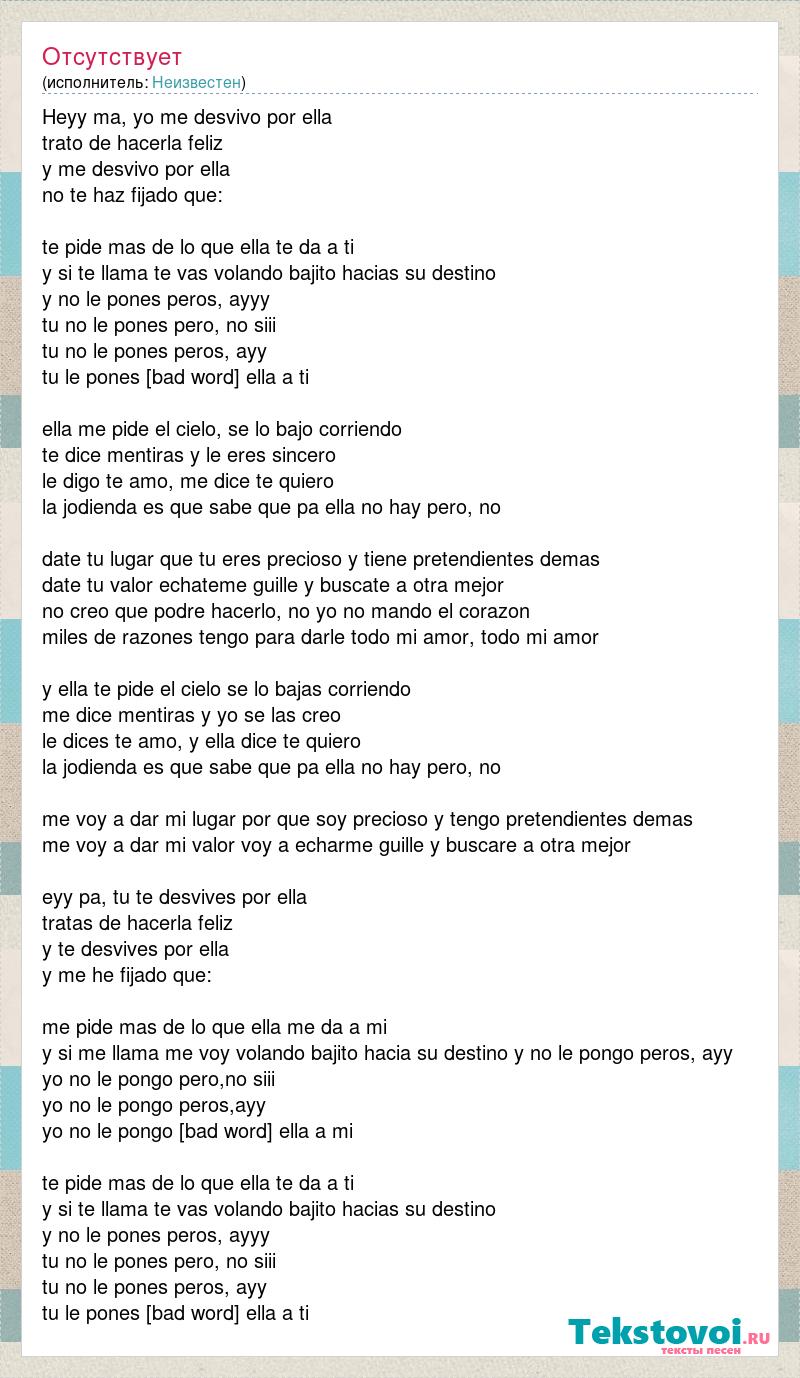 Отсутствует
(исполнитель: Неизвестен)

Heyy ma, yo me desvivo por ella
trato de hacerla feliz
y me desvivo por ella
no te haz fijado que:

te pide mas de lo que ella te da a ti
y si te llama te vas volando bajito hacias su destino
y no le pones peros, ayyy
tu no le pones pero, no siii
tu no le pones peros, ayy
tu le pones [bad word] ella a ti

ella me pide el cielo, se lo bajo corriendo
te dice mentiras y le eres sincero
le digo te amo, me dice te quiero
la jodienda es que sabe que pa ella no hay pero, no

date tu lugar que tu eres precioso y tiene pretendientes demas
date tu valor echateme guille y buscate a otra mejor
no creo que podre hacerlo, no yo no mando el corazon
miles de razones tengo para darle todo mi amor, todo mi amor

y ella te pide el cielo se lo bajas corriendo
me dice mentiras y yo se las creo
le dices te amo, y ella dice te quiero
la jodienda es que sabe que pa ella no hay pero, no

me voy a dar mi lugar por que soy precioso y tengo pretendientes demas
me voy a dar mi valor voy a echarme guille y buscare a otra mejor

eyy pa, tu te desvives por ella
tratas de hacerla feliz
y te desvives por ella
y me he fijado que:

me pide mas de lo que ella me da a mi
y si me llama me voy volando bajito hacia su destino y no le pongo peros, ayy
yo no le pongo pero,no siii
yo no le pongo peros,ayy
yo no le pongo [bad word] ella a mi

te pide mas de lo que ella te da a ti
y si te llama te vas volando bajito hacias su destino
y no le pones peros, ayyy
tu no le pones pero, no siii
tu no le pones peros, ayy
tu le pones [bad word] ella a ti

Tekstovoi.ru
тексты песен